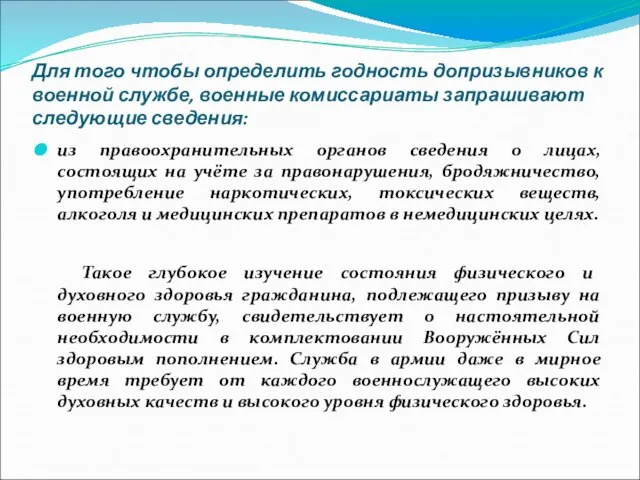 Для того чтобы определить годность допризывников к военной службе, военные комиссариаты запрашивают следующие сведения:

из правоохранительных органов сведения о лицах, состоящих на учёте за правонарушения, бродяжничество, употребление наркотических, токсических веществ, алкоголя и медицинских препаратов в немедицинских целях.

Такое глубокое изучение состояния физического и духовного здоровья гражданина, подлежащего призыву на военную службу, свидетельствует о настоятельной необходимости в комплектовании Вооружённых Сил здоровым пополнением. Служба в армии даже в мирное время требует от каждого военнослужащего высоких духовных качеств и высокого уровня физического здоровья.